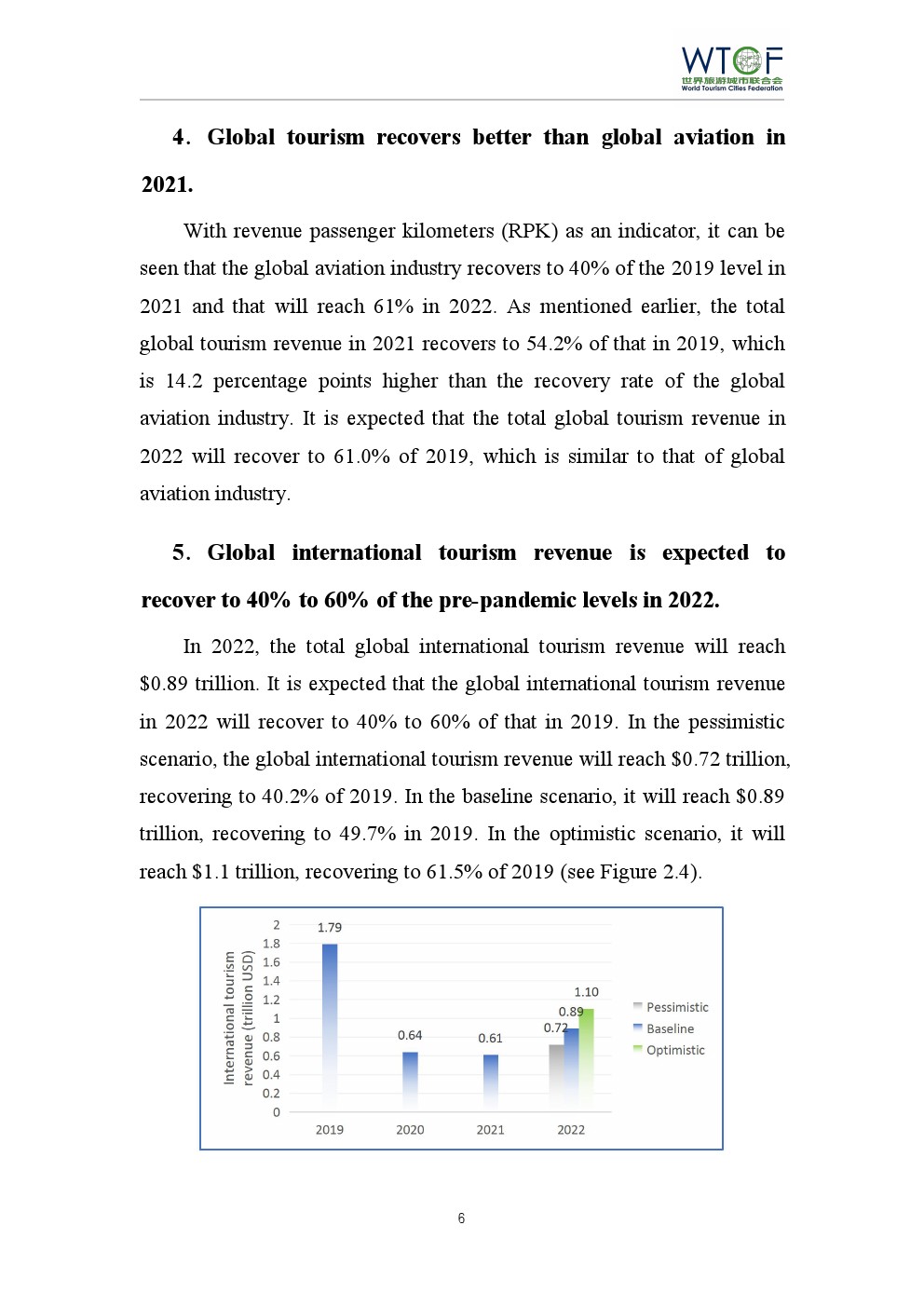 WTCF
世界旅游城市联合会
World Tourism Cities Federation

4. Global tourism recovers better than global aviation in 2021.

With revenue passenger kilometers (RPK) as an indicator, it can be seen that the global aviation industry recovers to 40% of the 2019 level in 2021 and that will reach 61% in 2022. As mentioned earlier, the total global tourism revenue in 2021 recovers to 54.2% of that in 2019, which is 14.2 percentage points higher than the recovery rate of the global aviation industry. It is expected that the total global tourism revenue in 2022 will recover to 61.0% of 2019, which is similar to that of global aviation industry.

5. Global international tourism revenue is expected to recover to 40% to 60% of the pre-pandemic levels in 2022.

In 2022, the total global international tourism revenue will reach \$0.89 trillion. It is expected that the global international tourism revenue in 2022 will recover to 40% to 60% of that in 2019. In the pessimistic scenario, the global international tourism revenue will reach \$0.72 trillion, recovering to 40.2% of 2019. In the baseline scenario, it will reach \$0.89 trillion, recovering to 49.7% in 2019. In the optimistic scenario, it will reach \$1.1 trillion, recovering to 61.5% of 2019 (see Figure 2.4).

International tourism revenue (trillion USD)
2
1.8
1.6
1.4
1.2
1
0.8
0.6
0.4
0.2
0
1.79
0.64
0.61
0.72
0.89
1.10
2019
2020
2021
2022
Pessimistic
Baseline
Optimistic

6